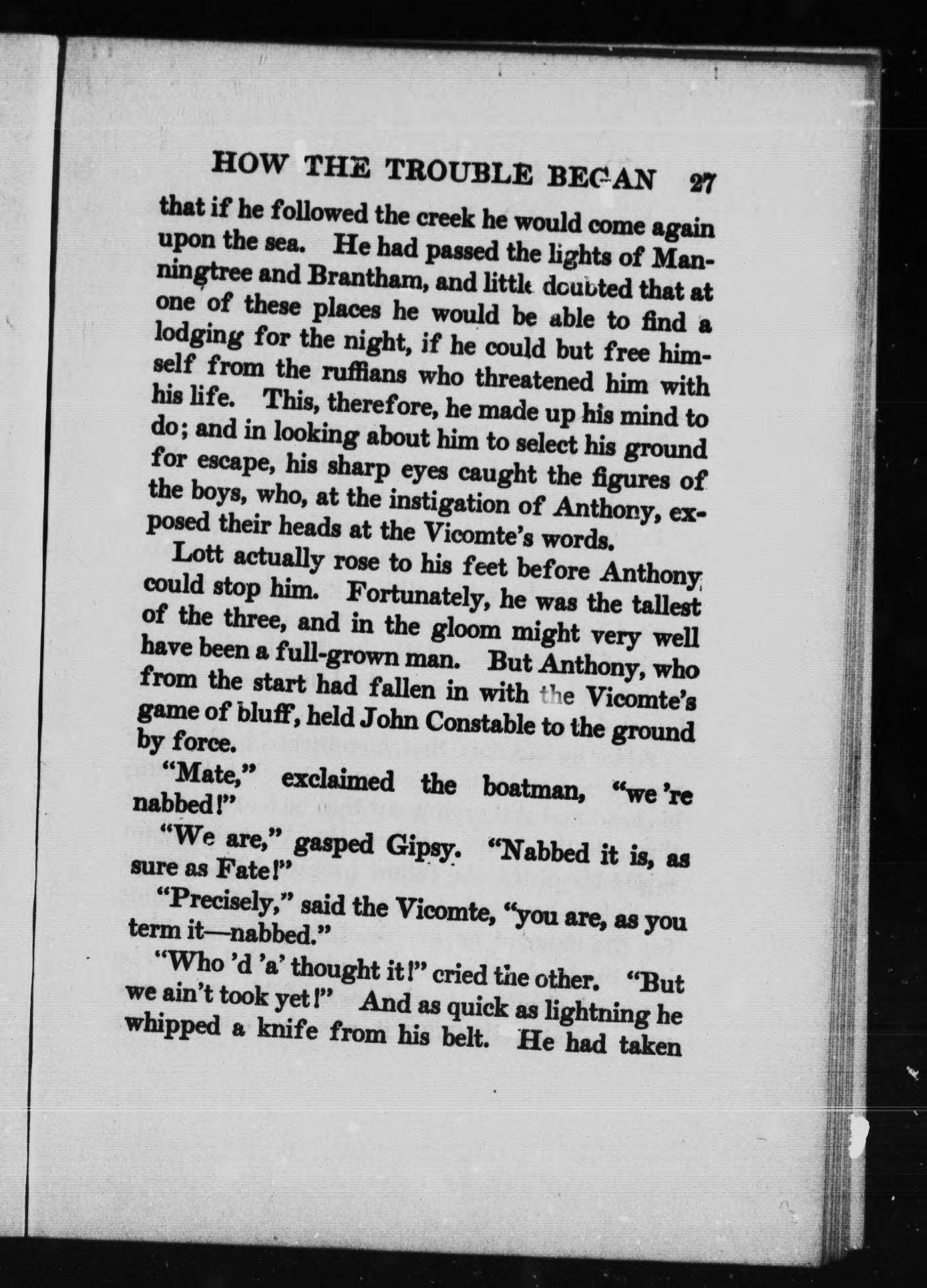 HOW THE TROUBLE BEGAN 27

that if he followed the creek he would come again upon the sea. He had passed the lights of Manningtree and Brantham, and little doubted that at one of these places he would be able to find a lodging for the night, if he could but free himself from the ruffians who threatened him with his life. This, therefore, he made up his mind to do; and in looking about him to select his ground for escape, his sharp eyes caught the figures of the boys, who, at the instigation of Anthony, exposed their heads at the Vicomte's words.

Lott actually rose to his feet before Anthony could stop him. Fortunately, he was the tallest of the three, and in the gloom might very well have been a full-grown man. But Anthony, who from the start had fallen in with the Vicomte's game of bluff, held John Constable to the ground by force.

"Mate," exclaimed the boatman, "we 're nabbed!"

"We are," gasped Gipsy. "Nabbed it is, as sure as Fate!"

"Precisely," said the Vicomte, "you are, as you term it—nabbed."

"Who 'd 'a' thought it!" cried the other. "But we ain't took yet!" And as quick as lightning he whipped a knife from his belt. He had taken